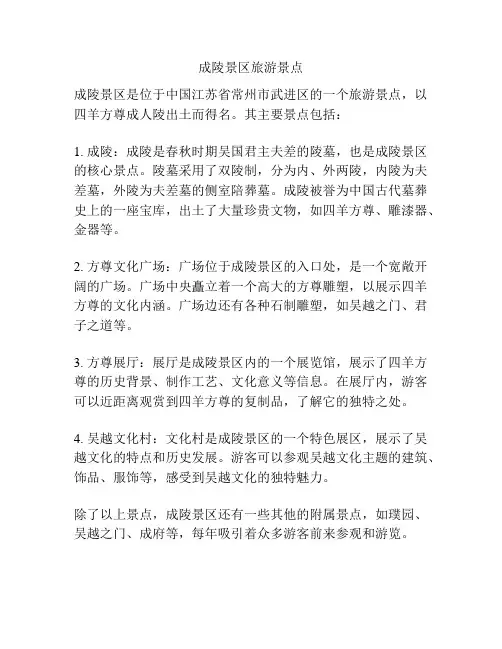 成陵景区旅游景点

成陵景区是位于中国江苏省常州市武进区的一个旅游景点，以四羊方尊成人陵出土而得名。其主要景点包括：

1. 成陵：成陵是春秋时期吴国君主夫差的陵墓，也是成陵景区的核心景点。陵墓采用了双陵制，分为内、外两陵，内陵为夫差墓，外陵为夫差墓的侧室陪葬墓。成陵被誉为中国古代墓葬史上的一座宝库，出土了大量珍贵文物，如四羊方尊、雕漆器、金器等。

2. 方尊文化广场：广场位于成陵景区的入口处，是一个宽敞开阔的广场。广场中央矗立着一个高大的方尊雕塑，以展示四羊方尊的文化内涵。广场边还有各种石制雕塑，如吴越之门、君子之道等。

3. 方尊展厅：展厅是成陵景区内的一个展览馆，展示了四羊方尊的历史背景、制作工艺、文化意义等信息。在展厅内，游客可以近距离观赏到四羊方尊的复制品，了解它的独特之处。

4. 吴越文化村：文化村是成陵景区的一个特色展区，展示了吴越文化的特点和历史发展。游客可以参观吴越文化主题的建筑、饰品、服饰等，感受到吴越文化的独特魅力。

除了以上景点，成陵景区还有一些其他的附属景点，如璞园、吴越之门、成府等，每年吸引着众多游客前来参观和游览。